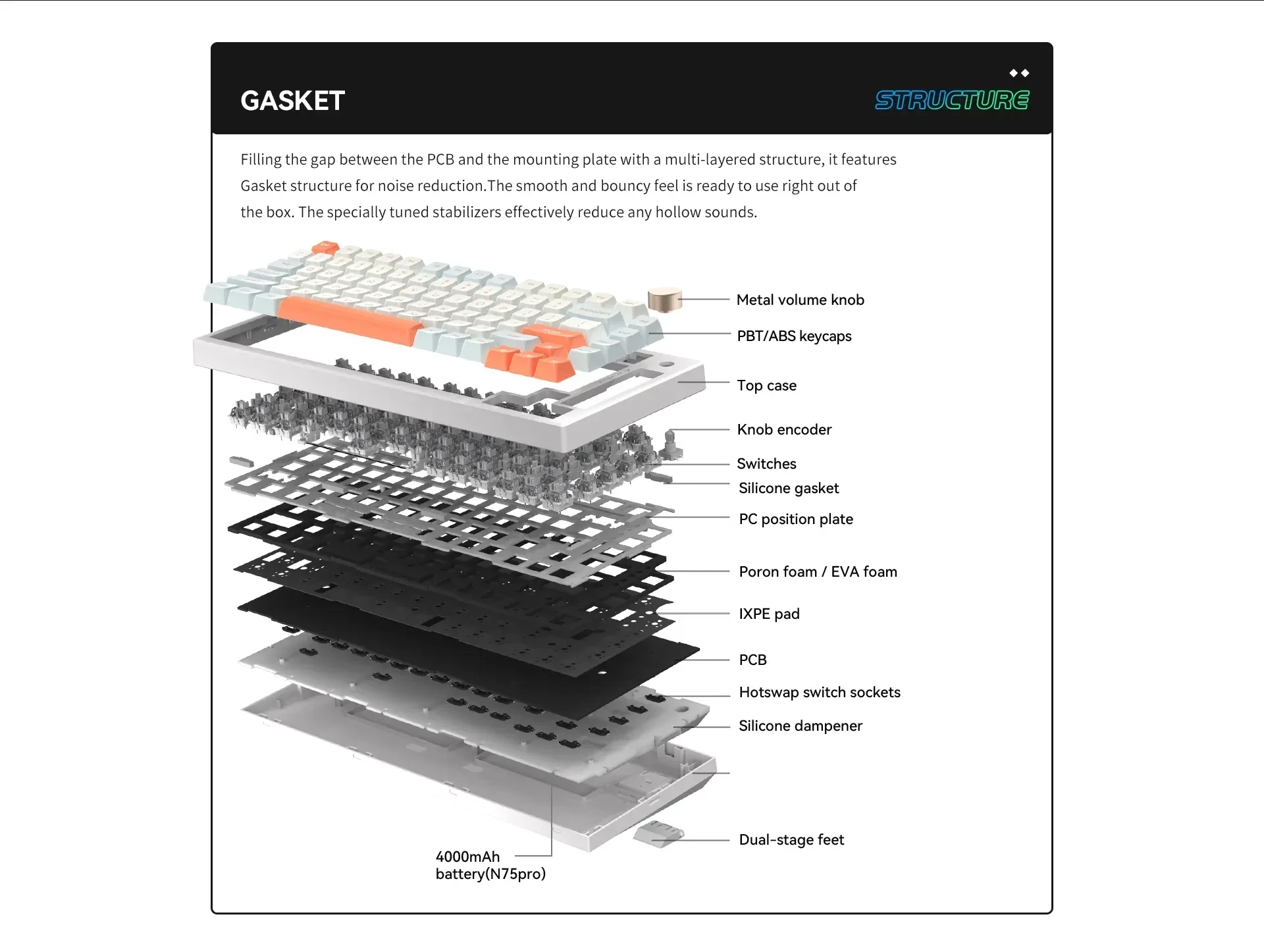 GASKET

STRUCTURE

Filling the gap between the PCB and the mounting plate with a multi-layered structure, it features Gasket structure for noise reduction.The smooth and bouncy feel is ready to use right out of the box. The specially tuned stabilizers effectively reduce any hollow sounds.

Metal volume knob

PBT/ABS keycaps

Top case

Knob encoder

Switches

Silicone gasket

PC position plate

Poron foam / EVA foam

IXPE pad

PCB

Hotswap switch sockets

Silicone dampener

Dual-stage feet

4000mAh battery(N75pro)